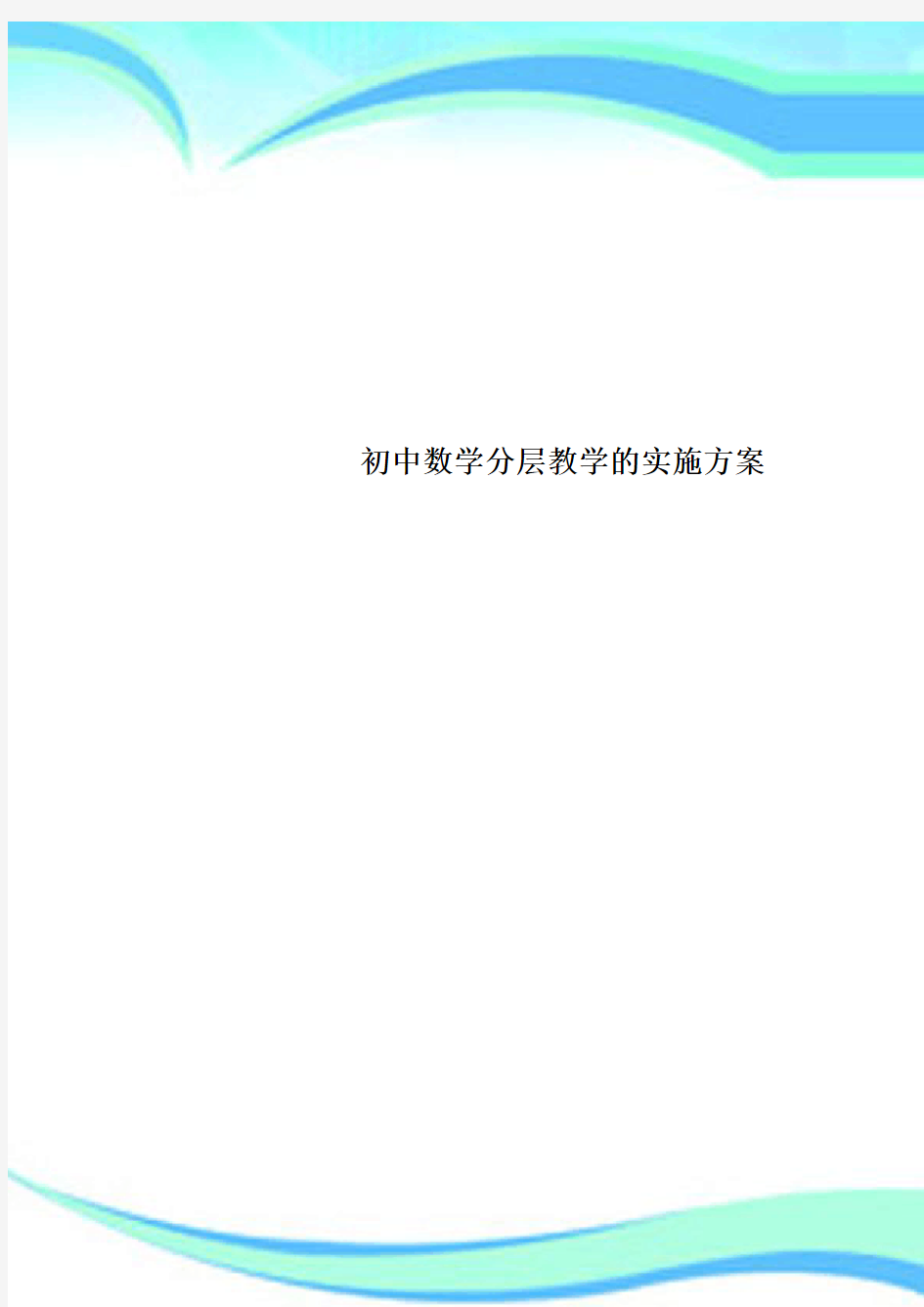 初中数学分层教学的实施方案